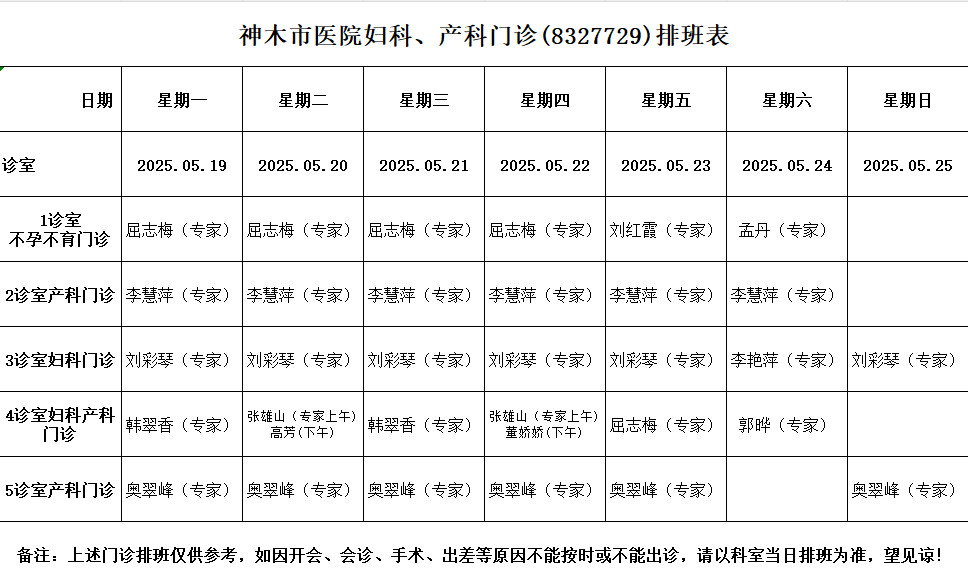 神木市医院妇科、产科门诊(8327729)排班表

| 日期 | 星期一 | 星期二 | 星期三 | 星期四 | 星期五 | 星期六 | 星期日 |
|---|---|---|---|---|---|---|---|
| 诊室 | 2025.05.19 | 2025.05.20 | 2025.05.21 | 2025.05.22 | 2025.05.23 | 2025.05.24 | 2025.05.25 |
| 1诊室 不孕不育门诊 | 屈志梅（专家） | 屈志梅（专家） | 屈志梅（专家） | 屈志梅（专家） | 刘红霞（专家） | 孟丹（专家） | |
| 2诊室产科门诊 | 李慧萍（专家） | 李慧萍（专家） | 李慧萍（专家） | 李慧萍（专家） | 李慧萍（专家） | 李慧萍（专家） | |
| 3诊室妇科门诊 | 刘彩琴（专家） | 刘彩琴（专家） | 刘彩琴（专家） | 刘彩琴（专家） | 刘彩琴（专家） | 李艳萍（专家） | 刘彩琴（专家） |
| 4诊室妇科产科门诊 | 韩翠香（专家） | 张雄山（专家上午）高芳（下午） | 韩翠香（专家） | 张雄山（专家上午）董娇娇（下午） | 屈志梅（专家） | 郭晔（专家） | |
| 5诊室产科门诊 | 奥翠峰（专家） | 奥翠峰（专家） | 奥翠峰（专家） | 奥翠峰（专家） | 奥翠峰（专家） | | 奥翠峰（专家） |

备注：上述门诊排班仅供参考，如因开会、会诊、手术、出差等原因不能按时或不能出诊，请以科室当日排班为准，望见谅！